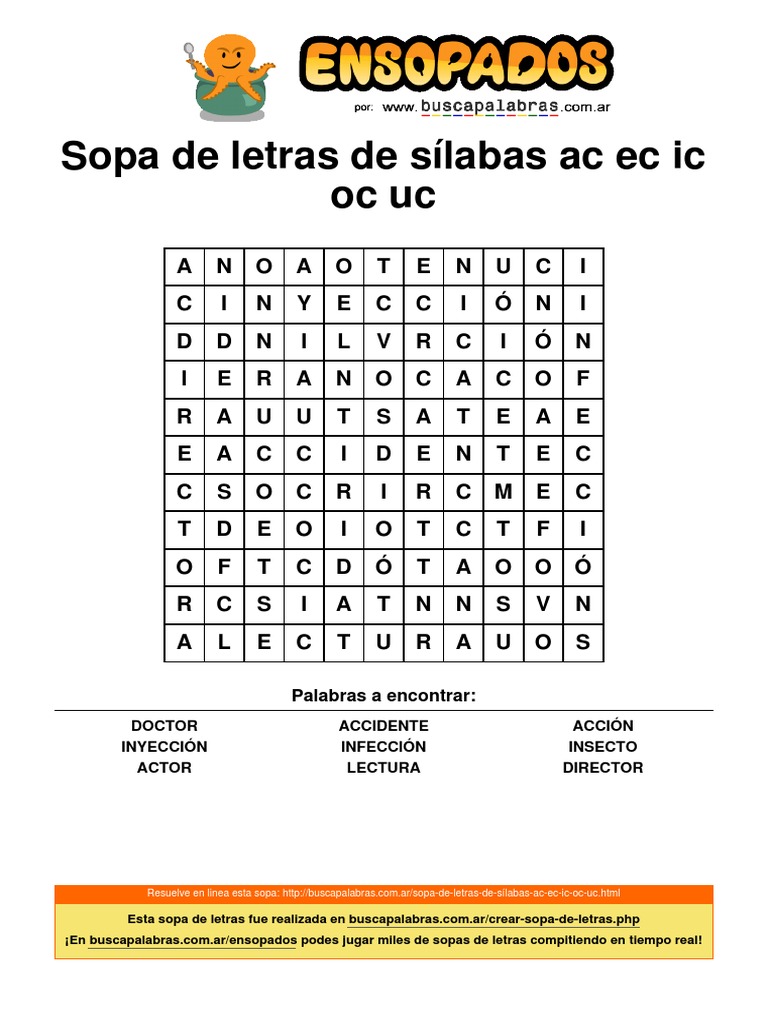 ENSOPADOS
por: www.buscapalabras.com.ar

Sopa de letras de sílabas ac ec ic oc uc

| A | N | O | A | O | T | E | N | U | C | I |
|---|---|---|---|---|---|---|---|---|---|---|
| C | I | N | Y | E | C | C | I | Ó | N | I |
| D | D | N | I | L | V | R | C | I | Ó | N |
| I | E | R | A | N | O | C | A | C | O | F |
| R | A | U | U | T | S | A | T | E | A | E |
| E | A | C | C | I | D | E | N | T | E | C |
| C | S | O | C | R | I | R | C | M | E | C |
| T | D | E | O | I | O | T | C | T | F | I |
| O | F | T | C | D | Ó | T | A | O | O | Ó |
| R | C | S | I | A | T | N | N | S | V | N |
| A | L | E | C | T | U | R | A | U | O | S |

Palabras a encontrar:

DOCTOR
INYECCIÓN
ACTOR

ACCIDENTE
INFECCIÓN
LECTURA

ACCIÓN
INSECTO
DIRECTOR

Resuelve en línea esta sopa: http://buscapalabras.com.ar/sopa-de-letras-de-silabas-ac-ec-ic-oc-uc.html

Esta sopa de letras fue realizada en buscapalabras.com.ar/crear-sopa-de-letras.php

¡En buscapalabras.com.ar/ensopados podes jugar miles de sopas de letras compitiendo en tiempo real!